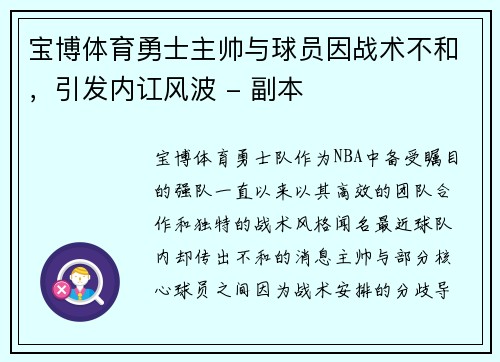 宝博体育勇士主帅与球员因战术不和，引发内讧风波 - 副本

宝博体育勇士队作为NBA中备受瞩目的强队一直以来以其高效的团队合作和独特的战术风格闻名最近球队内却传出不和的消息主帅与部分核心球员之间因为战术安排的分歧导